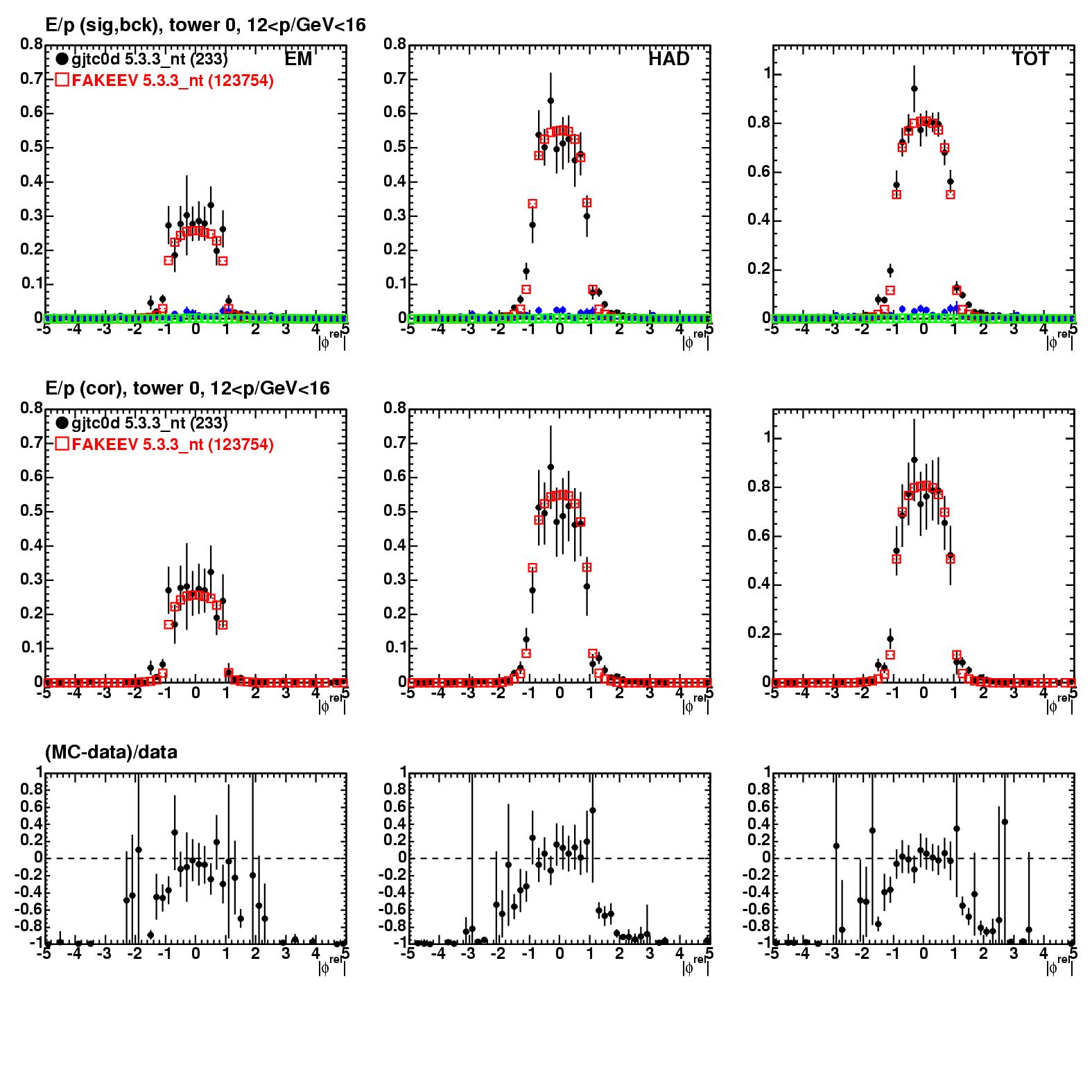 E/p (sig,bck), tower 0, 12<p/GeV<16

gjtc0d 5.3.3_nt (233)
FAKEEV 5.3.3_nt (123754)
EM
0.8
0.7
0.6
0.5
0.4
0.3
0.2
0.1
0
-5 -4 -3 -2 -1 0 1 2 3 4 5
$|\phi^{rel}|$

HAD
0.8
0.7
0.6
0.5
0.4
0.3
0.2
0.1
0
-5 -4 -3 -2 -1 0 1 2 3 4 5
$|\phi^{rel}|$

TOT
1
0.8
0.6
0.4
0.2
0
-5 -4 -3 -2 -1 0 1 2 3 4 5
$|\phi^{rel}|$

E/p (cor), tower 0, 12<p/GeV<16

gjtc0d 5.3.3_nt (233)
FAKEEV 5.3.3_nt (123754)
0.8
0.7
0.6
0.5
0.4
0.3
0.2
0.1
0
-5 -4 -3 -2 -1 0 1 2 3 4 5
$|\phi^{rel}|$

0.8
0.7
0.6
0.5
0.4
0.3
0.2
0.1
0
-5 -4 -3 -2 -1 0 1 2 3 4 5
$|\phi^{rel}|$

1
0.8
0.6
0.4
0.2
0
-5 -4 -3 -2 -1 0 1 2 3 4 5
$|\phi^{rel}|$

(MC-data)/data

1
0.8
0.6
0.4
0.2
0
-0.2
-0.4
-0.6
-0.8
-1
-5 -4 -3 -2 -1 0 1 2 3 4 5
$|\phi^{rel}|$

1
0.8
0.6
0.4
0.2
0
-0.2
-0.4
-0.6
-0.8
-1
-5 -4 -3 -2 -1 0 1 2 3 4 5
$|\phi^{rel}|$

1
0.8
0.6
0.4
0.2
0
-0.2
-0.4
-0.6
-0.8
-1
-5 -4 -3 -2 -1 0 1 2 3 4 5
$|\phi^{rel}|$